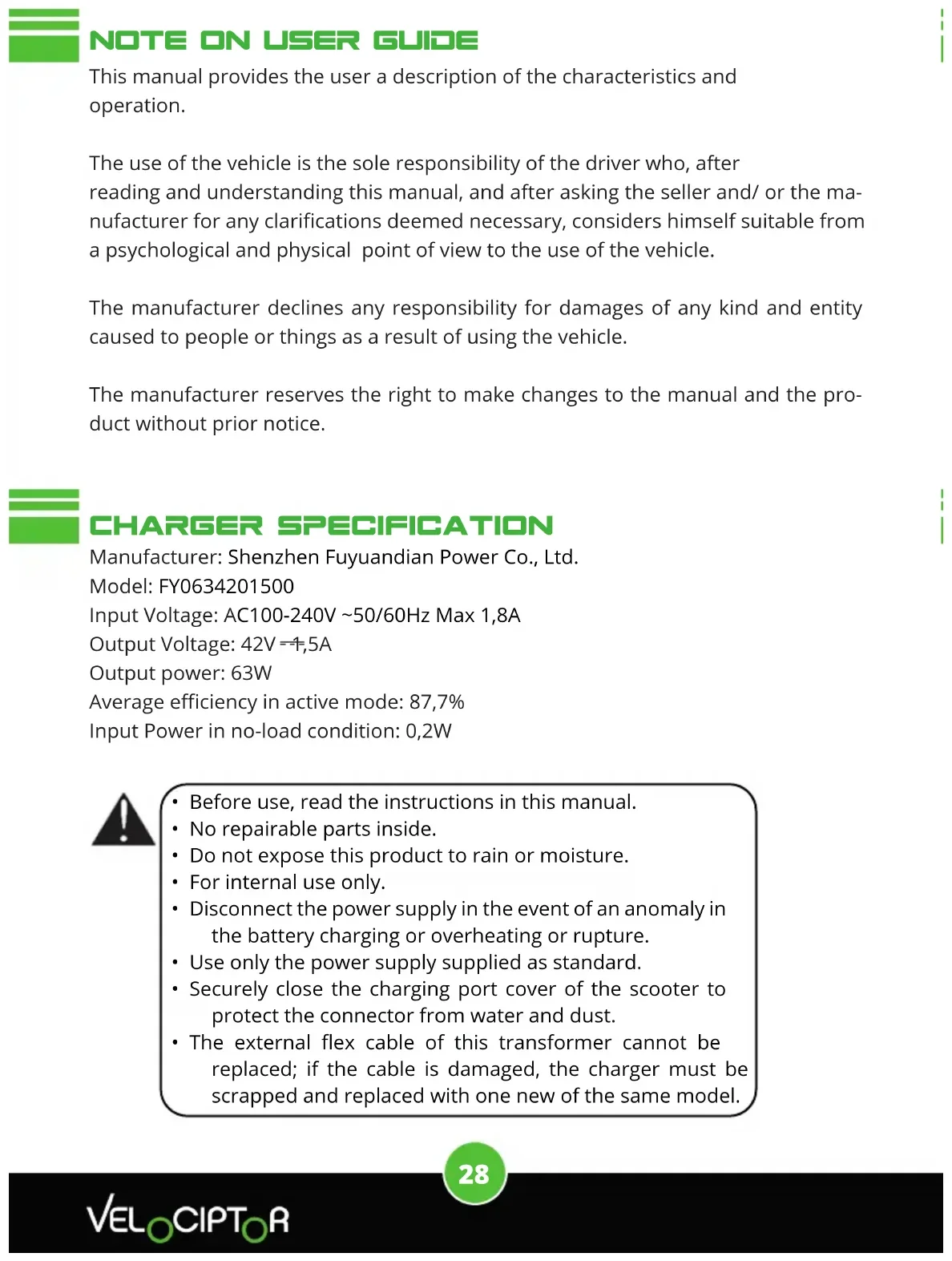 NOTE ON USER GUIDE

This manual provides the user a description of the characteristics and operation.

The use of the vehicle is the sole responsibility of the driver who, after reading and understanding this manual, and after asking the seller and/ or the manufacturer for any clarifications deemed necessary, considers himself suitable from a psychological and physical point of view to the use of the vehicle.

The manufacturer declines any responsibility for damages of any kind and entity caused to people or things as a result of using the vehicle.

The manufacturer reserves the right to make changes to the manual and the product without prior notice.

CHARGER SPECIFICATION

Manufacturer: Shenzhen Fuyuandian Power Co., Ltd.
Model: FY0634201500
Input Voltage: AC100-240V ~50/60Hz Max 1,8A
Output Voltage: 42V ⎓ 1,5A
Output power: 63W
Average efficiency in active mode: 87,7%
Input Power in no-load condition: 0,2W

• Before use, read the instructions in this manual.
• No repairable parts inside.
• Do not expose this product to rain or moisture.
• For internal use only.
• Disconnect the power supply in the event of an anomaly in the battery charging or overheating or rupture.
• Use only the power supply supplied as standard.
• Securely close the charging port cover of the scooter to protect the connector from water and dust.
• The external flex cable of this transformer cannot be replaced; if the cable is damaged, the charger must be scrapped and replaced with one new of the same model.

28

VELOCIPTOR